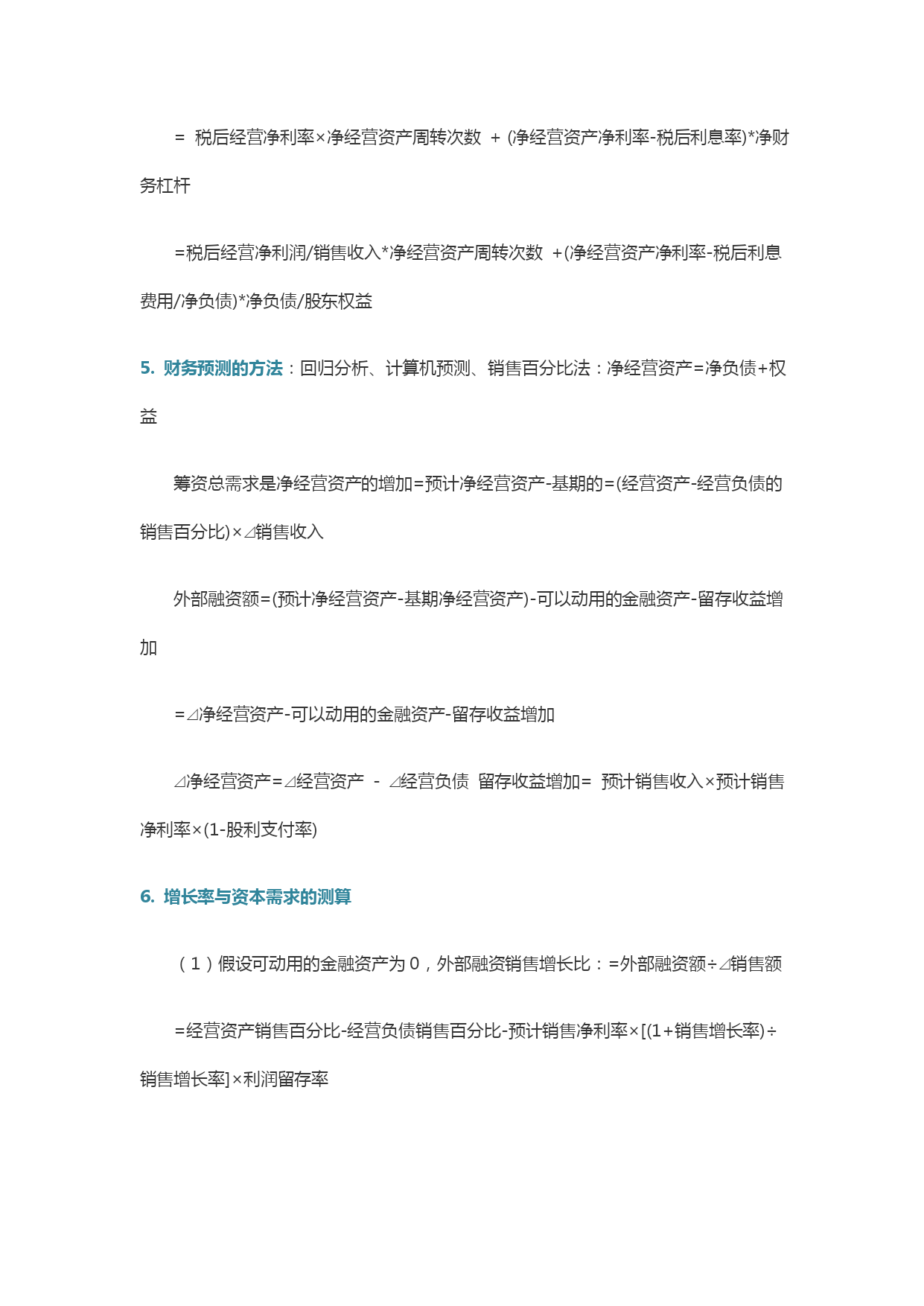 = 税后经营净利率×净经营资产周转次数 + (净经营资产净利率-税后利息率)*净财务杠杆

=税后经营净利润/销售收入*净经营资产周转次数 +(净经营资产净利率-税后利息费用/净负债)*净负债/股东权益

5. 财务预测的方法：回归分析、计算机预测、销售百分比法：净经营资产=净负债+权益

筹资总需求是净经营资产的增加=预计净经营资产-基期的=(经营资产-经营负债的销售百分比)×⊿销售收入

外部融资额=(预计净经营资产-基期净经营资产)-可以动用的金融资产-留存收益增加

=⊿净经营资产-可以动用的金融资产-留存收益增加

⊿净经营资产=⊿经营资产 - ⊿经营负债 留存收益增加= 预计销售收入×预计销售净利率×(1-股利支付率)

6. 增长率与资本需求的测算

（1）假设可动用的金融资产为 0，外部融资销售增长比：=外部融资额÷⊿销售额

=经营资产销售百分比-经营负债销售百分比-预计销售净利率×[(1+销售增长率)÷销售增长率]×利润留存率